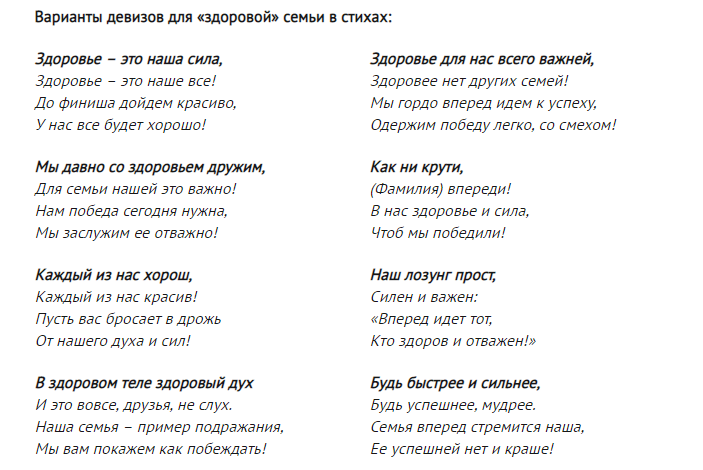 Варианты девизов для «здоровой» семьи в стихах:

Здоровье – это наша сила,
Здоровье – это наше все!
До финиша дойдем красиво,
У нас все будет хорошо!

Мы давно со здоровьем дружим,
Для семьи нашей это важно!
Нам победа сегодня нужна,
Мы заслужим ее отважно!

Каждый из нас хорош,
Каждый из нас красив!
Пусть вас бросает в дрожь
От нашего духа и сил!

В здоровом теле здоровый дух
И это вовсе, друзья, не слух.
Наша семья – пример подражания,
Мы вам покажем как побеждать!

Здоровье для нас всего важней,
Здоровее нет других семей!
Мы гордо вперед идем к успеху,
Одержим победу легко, со смехом!

Как ни крути,
(Фамилия) впереди!
В нас здоровье и сила,
Чтоб мы победили!

Наш лозунг прост,
Силен и важен:
«Вперед идет тот,
Кто здоров и отважен!»

Будь быстрее и сильнее,
Будь успешнее, мудрее.
Семья вперед стремится наша,
Ее успешней нет и краше!